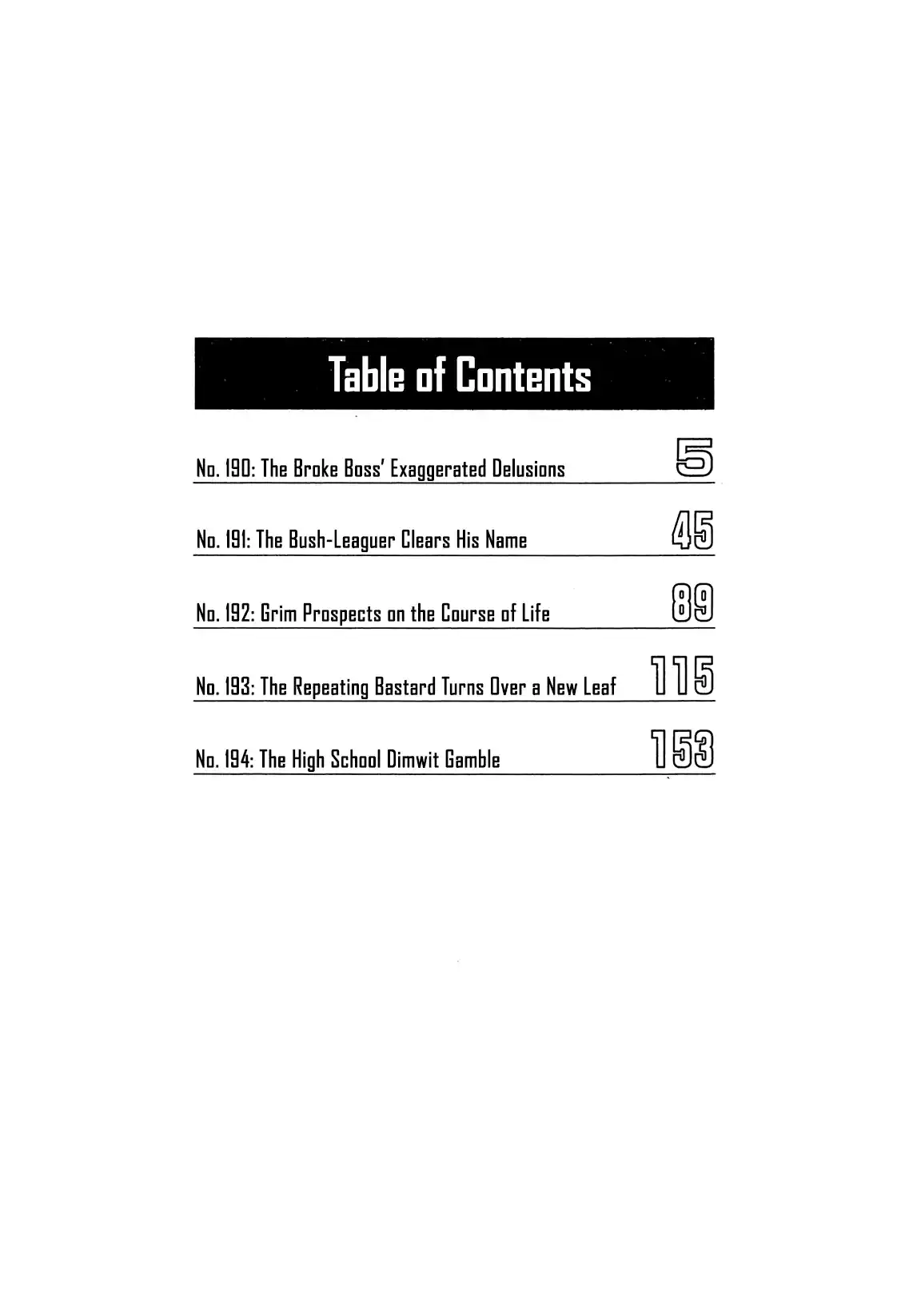 Table of Contents

No. 190: The Broke Boss' Exaggerated Delusions 5

No. 191: The Bush-Leaguer Clears His Name 45

No. 192: Grim Prospects on the Course of Life 89

No. 193: The Repeating Bastard Turns Over a New Leaf 115

No. 194: The High School Dimwit Gamble 153